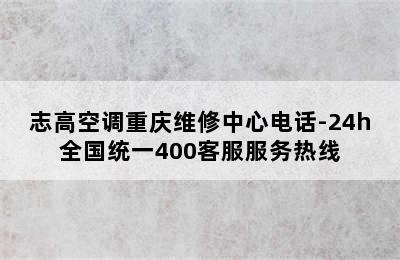 志高空调重庆维修中心电话-24h全国统一400客服服务热线